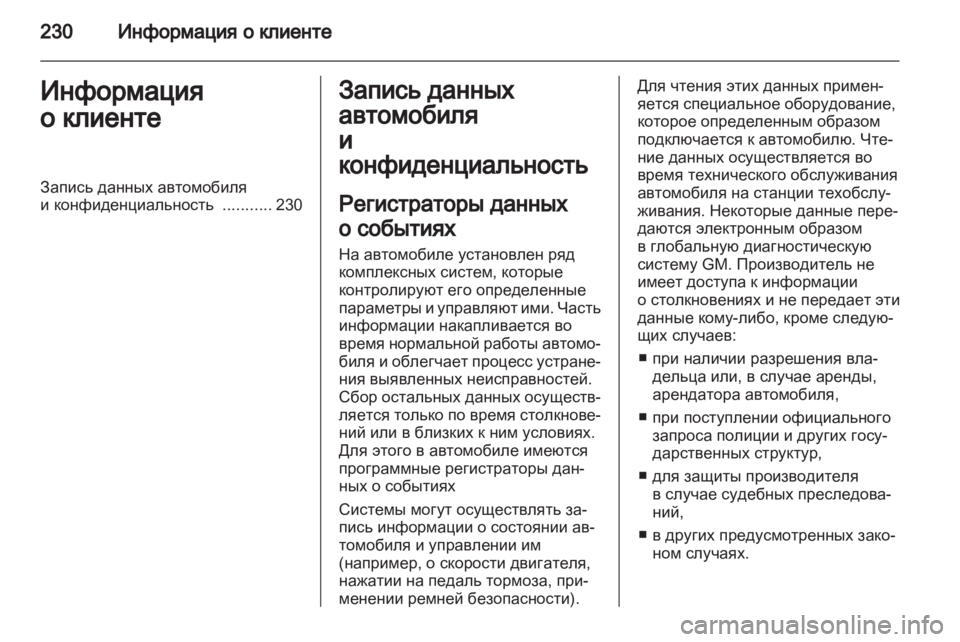 230 Информация о клиенте

Информация о клиенте

Запись данных автомобиля и конфиденциальность ........... 230

Запись данных автомобиля и конфиденциальность

Регистраторы данных о событиях

На автомобиле установлен ряд комплексных систем, которые контролируют его определенные параметры и управляют ими. Часть информации накапливается во время нормальной работы автомобиля и облегчает процесс устранения выявленных неисправностей. Сбор остальных данных осуществляется только по время столкновений или в близких к ним условиях. Для этого в автомобиле имеются программные регистраторы данных о событиях

Системы могут осуществлять запись информации о состоянии автомобиля и управлении им (например, о скорости двигателя, нажатии на педаль тормоза, применении ремней безопасности).

Для чтения этих данных применяется специальное оборудование, которое определенным образом подключается к автомобилю. Чтение данных осуществляется во время технического обслуживания автомобиля на станции техобслуживания. Некоторые данные передаются электронным образом в глобальную диагностическую систему GM. Производитель не имеет доступа к информации о столкновениях и не передает эти данные кому-либо, кроме следующих случаев:

■ при наличии разрешения владельца или, в случае аренды, арендатора автомобиля,

■ при поступлении официального запроса полиции и других государственных структур,

■ для защиты производителя в случае судебных преследований,

■ в других предусмотренных законом случаях.

carmanualsonline.info